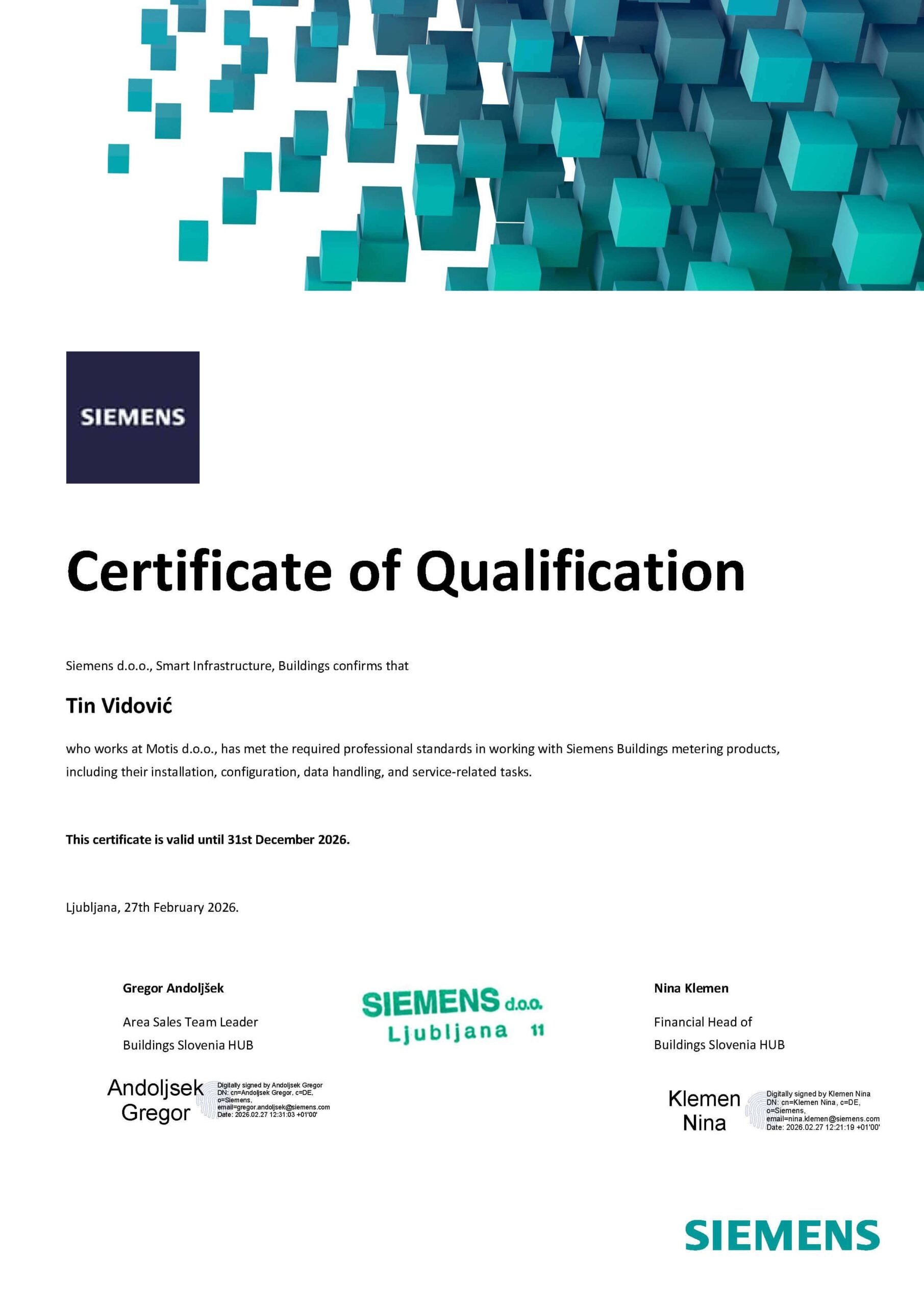 SIEMENS

Certificate of Qualification

Siemens d.o.o., Smart Infrastructure, Buildings confirms that

Tin Vidović

who works at Motis d.o.o., has met the required professional standards in working with Siemens Buildings metering products, including their installation, configuration, data handling, and service-related tasks.

This certificate is valid until 31st December 2026.

Ljubljana, 27th February 2026.

Gregor Andoljšek

Area Sales Team Leader
Buildings Slovenia HUB

Andoljsek Gregor

Digitally signed by Andoljsek Gregor
DN: cn=Andoljsek Gregor, c=DE, o=Siemens, email=gregor.andoljsek@siemens.com
Date: 2026.02.27 12:31:03 +01'00'

SIEMENS d.o.o.
Ljubljana 11

Nina Klemen

Financial Head of
Buildings Slovenia HUB

Klemen Nina

Digitally signed by Klemen Nina
DN: cn=Klemen Nina, c=DE, o=Siemens, email=nina.klemen@siemens.com
Date: 2026.02.27 12:21:19 +01'00'

SIEMENS